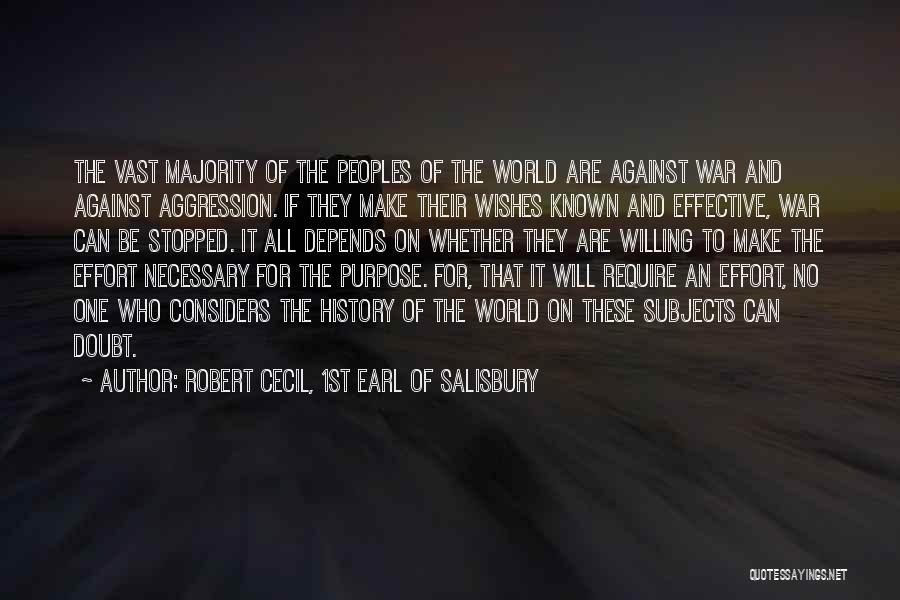 THE VAST MAJORITY OF THE PEOPLES OF THE WORLD ARE AGAINST WAR AND AGAINST AGGRESSION. IF THEY MAKE THEIR WISHES KNOWN AND EFFECTIVE, WAR CAN BE STOPPED. IT ALL DEPENDS ON WHETHER THEY ARE WILLING TO MAKE THE EFFORT NECESSARY FOR THE PURPOSE. FOR, THAT IT WILL REQUIRE AN EFFORT, NO ONE WHO CONSIDERS THE HISTORY OF THE WORLD ON THESE SUBJECTS CAN DOUBT.

~ AUTHOR: ROBERT CECIL, 1ST EARL OF SALISBURY

QUOTESSAYINGS.NET